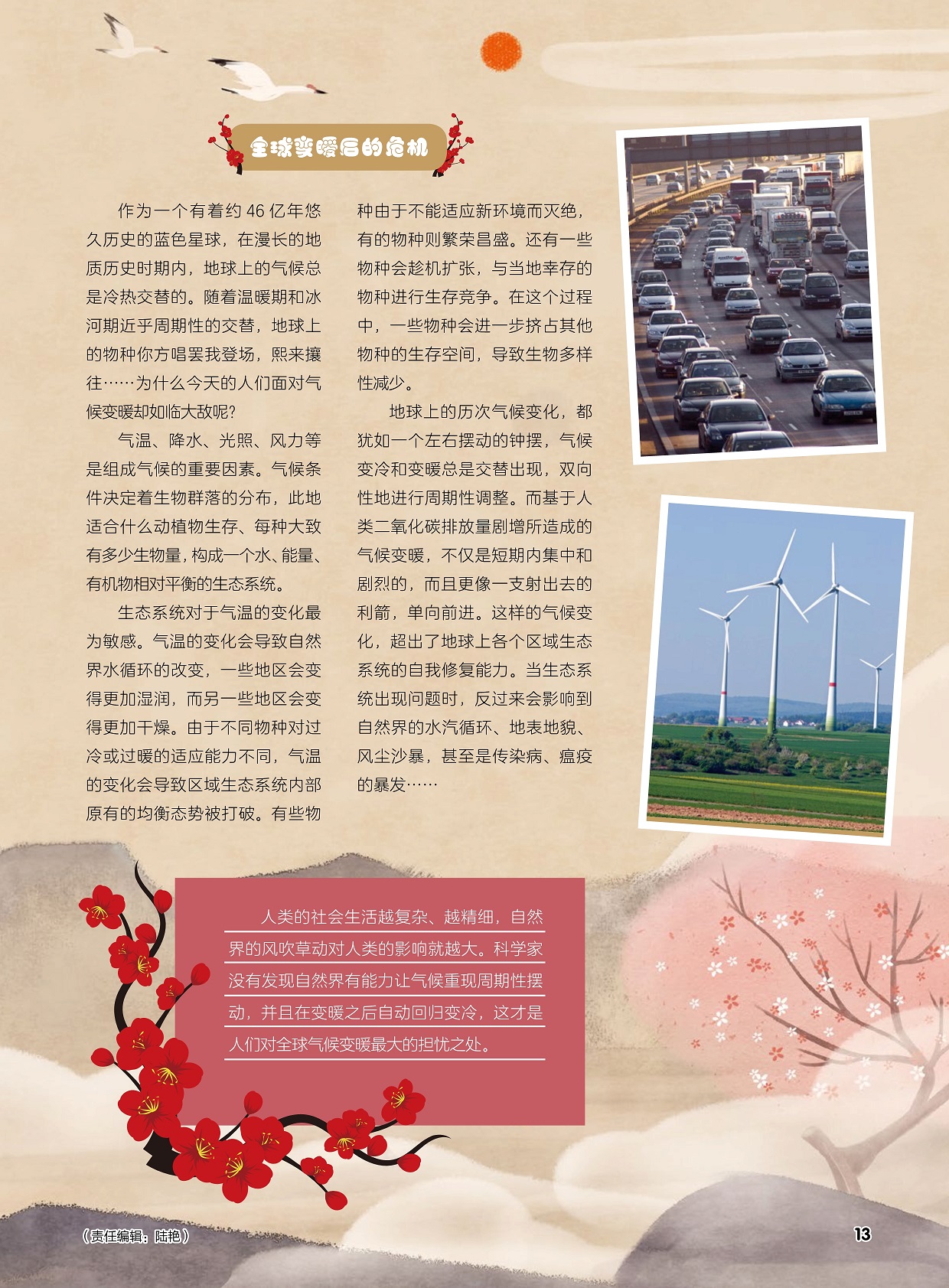 全球变暖后的危机

作为一个有着约 46 亿年悠久历史的蓝色星球，在漫长的地质历史时期内，地球上的气候总是冷热交替的。随着温暖期和冰河期近乎周期性的交替，地球上的物种你方唱罢我登场，熙来攘往……为什么今天的人们面对气候变暖却如临大敌呢？

气温、降水、光照、风力等是组成气候的重要因素。气候条件决定着生物群落的分布，此地适合什么动植物生存、每种大致有多少生物量，构成一个水、能量、有机物相对平衡的生态系统。

生态系统对于气温的变化最为敏感。气温的变化会导致自然界水循环的改变，一些地区会变得更加湿润，而另一些地区会变得更加干燥。由于不同物种对过冷或过暖的适应能力不同，气温的变化会导致区域生态系统内部原有的均衡态势被打破。有些物种由于不能适应新环境而灭绝，有的物种则繁荣昌盛。还有一些物种会趁机扩张，与当地幸存的物种进行生存竞争。在这个过程中，一些物种会进一步挤占其他物种的生存空间，导致生物多样性减少。

地球上的历次气候变化，都犹如一个左右摆动的钟摆，气候变冷和变暖总是交替出现，双向性地进行周期性调整。而基于人类二氧化碳排放量剧增所造成的气候变暖，不仅是短期内集中和剧烈的，而且更像一支射出去的利箭，单向前进。这样的气候变化，超出了地球上各个区域生态系统的自我修复能力。当生态系统出现问题时，反过来会影响到自然界的水汽循环、地表地貌、风尘沙暴，甚至是传染病、瘟疫的暴发……

人类的社会生活越复杂、越精细，自然界的风吹草动对人类的影响就越大。科学家没有发现自然界有能力让气候重现周期性摆动，并且在变暖之后自动回归变冷，这才是人们对全球气候变暖最大的担忧之处。

（责任编辑：陆艳）

13